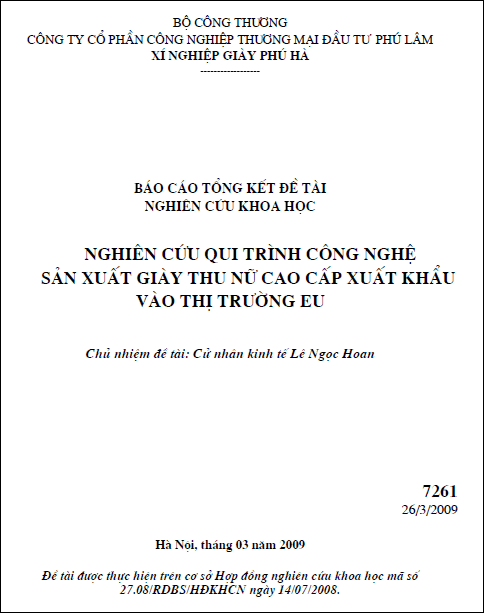 BỘ CÔNG THƯƠNG
CÔNG TY CỔ PHẦN CÔNG NGHIỆP THƯƠNG MẠI ĐẦU TƯ PHÚ LÂM
XÍ NGHIỆP GIÀY PHÚ HÀ
-----------------

BÁO CÁO TỔNG KẾT ĐỀ TÀI
NGHIÊN CỨU KHOA HỌC

NGHIÊN CỨU QUI TRÌNH CÔNG NGHỆ
SẢN XUẤT GIÀY THU NỮ CAO CẤP XUẤT KHẨU
VÀO THỊ TRƯỜNG EU

Chủ nhiệm đề tài: Cử nhân kinh tế Lê Ngọc Hoan

7261
26/3/2009

Hà Nội, tháng 03 năm 2009

Đề tài được thực hiện trên cơ sở Hợp đồng nghiên cứu khoa học mã số 27.08/RDBS/HĐKHCN ngày 14/07/2008.